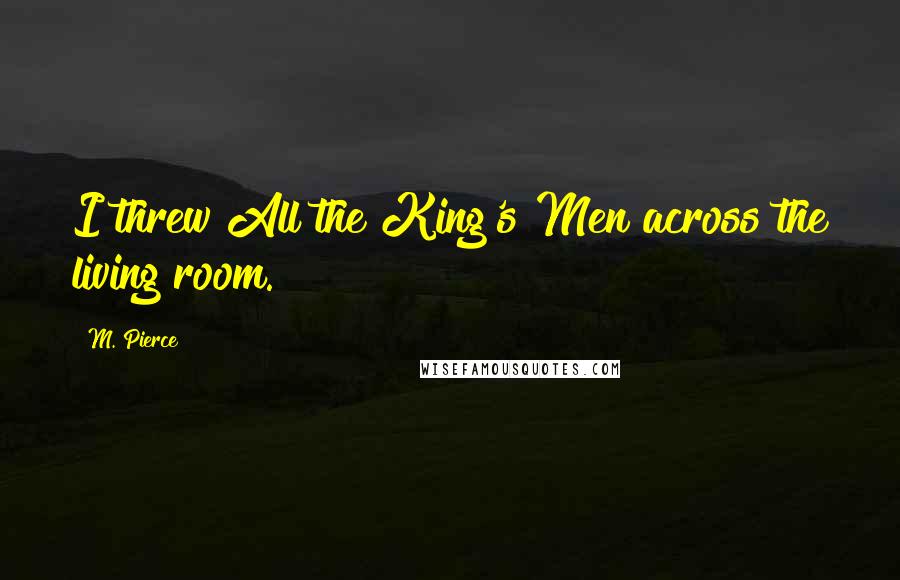 I threw All the King's Men across the living room.

M. Pierce

WISEFAMOUSQUOTES.COM